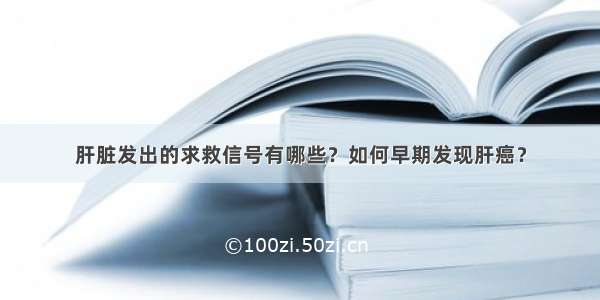 肝脏发出的求救信号有哪些？如何早期发现肝癌？

©100zi.50zi.cn